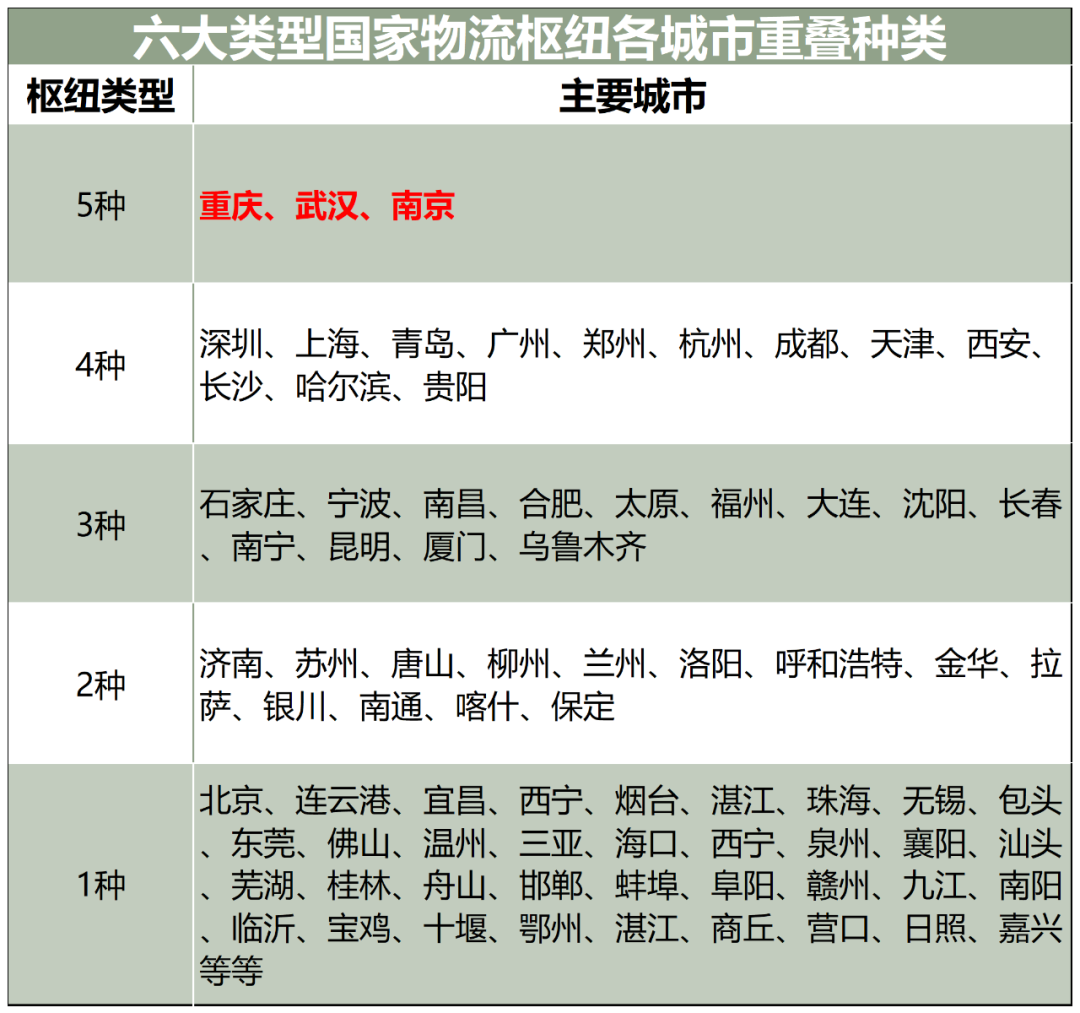 六大类型国家物流枢纽各城市重叠种类

| 枢纽类型 | 主要城市 |
|---|---|
| 5种 | 重庆、武汉、南京 |
| 4种 | 深圳、上海、青岛、广州、郑州、杭州、成都、天津、西安、长沙、哈尔滨、贵阳 |
| 3种 | 石家庄、宁波、南昌、合肥、太原、福州、大连、沈阳、长春、南宁、昆明、厦门、乌鲁木齐 |
| 2种 | 济南、苏州、唐山、柳州、兰州、洛阳、呼和浩特、金华、拉萨、银川、南通、喀什、保定 |
| 1种 | 北京、连云港、宜昌、西宁、烟台、湛江、珠海、无锡、包头、东莞、佛山、温州、三亚、海口、西宁、泉州、襄阳、汕头、芜湖、桂林、舟山、邯郸、蚌埠、阜阳、赣州、九江、南阳、临沂、宝鸡、十堰、鄂州、湛江、商丘、营口、日照、嘉兴等等 |